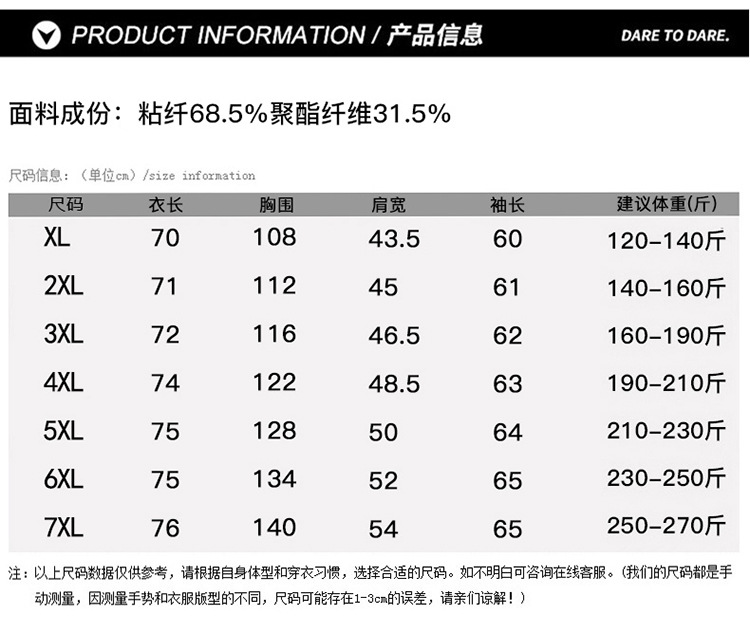 PRODUCT INFORMATION / 产品信息

DARE TO DARE.

面料成份：粘纤68.5%聚酯纤维31.5%

尺码信息：（单位cm）/size information

| 尺码 | 衣长 | 胸围 | 肩宽 | 袖长 | 建议体重(斤) |
|---|---|---|---|---|---|
| XL | 70 | 108 | 43.5 | 60 | 120-140斤 |
| 2XL | 71 | 112 | 45 | 61 | 140-160斤 |
| 3XL | 72 | 116 | 46.5 | 62 | 160-190斤 |
| 4XL | 74 | 122 | 48.5 | 63 | 190-210斤 |
| 5XL | 75 | 128 | 50 | 64 | 210-230斤 |
| 6XL | 75 | 134 | 52 | 65 | 230-250斤 |
| 7XL | 76 | 140 | 54 | 65 | 250-270斤 |

注：以上尺码数据仅供参考，请根据自身体型和穿衣习惯，选择合适的尺码。如不明白可咨询在线客服。（我们的尺码都是手动测量，因测量手势和衣服版型的不同，尺码可能存在1-3cm的误差，请亲们谅解！）